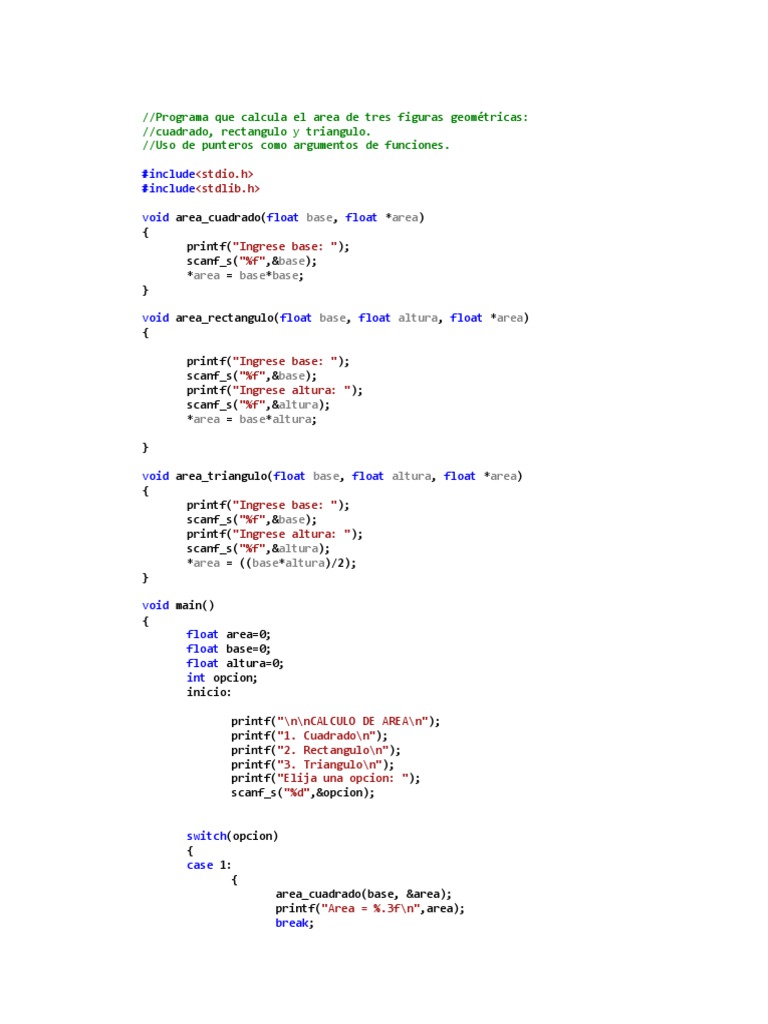 //Programa que calcula el area de tres figuras geométricas:
//cuadrado, rectangulo y triangulo.
//Uso de punteros como argumentos de funciones.

#include<stdio.h>
#include<stdlib.h>

void area_cuadrado(float base, float *area)
{
	printf("Ingrese base: ");
	scanf_s("%f",&base);
	*area = base*base;
}

void area_rectangulo(float base, float altura, float *area)
{

	printf("Ingrese base: ");
	scanf_s("%f",&base);
	printf("Ingrese altura: ");
	scanf_s("%f",&altura);
	*area = base*altura;

}

void area_triangulo(float base, float altura, float *area)
{
	printf("Ingrese base: ");
	scanf_s("%f",&base);
	printf("Ingrese altura: ");
	scanf_s("%f",&altura);
	*area = ((base*altura)/2);
}

void main()
{
	float area=0;
	float base=0;
	float altura=0;
	int opcion;
	inicio:

		printf("\n\nCALCULO DE AREA\n");
		printf("1. Cuadrado\n");
		printf("2. Rectangulo\n");
		printf("3. Triangulo\n");
		printf("Elija una opcion: ");
		scanf_s("%d",&opcion);


	switch(opcion)
	{
	case 1:
		{
			area_cuadrado(base, &area);
			printf("Area = %.3f\n",area);
			break;